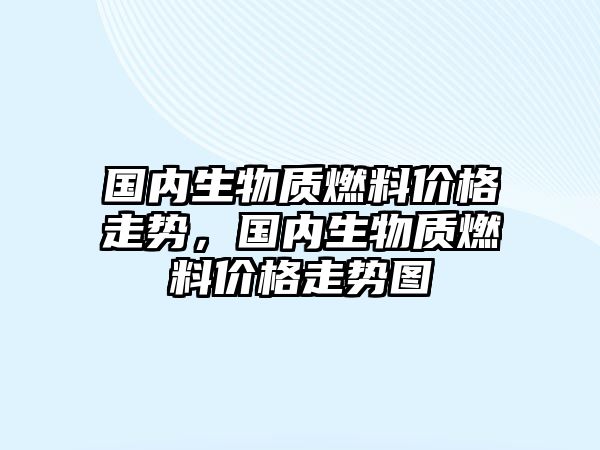 国内生物质燃料价格走势，国内生物质燃料价格走势图